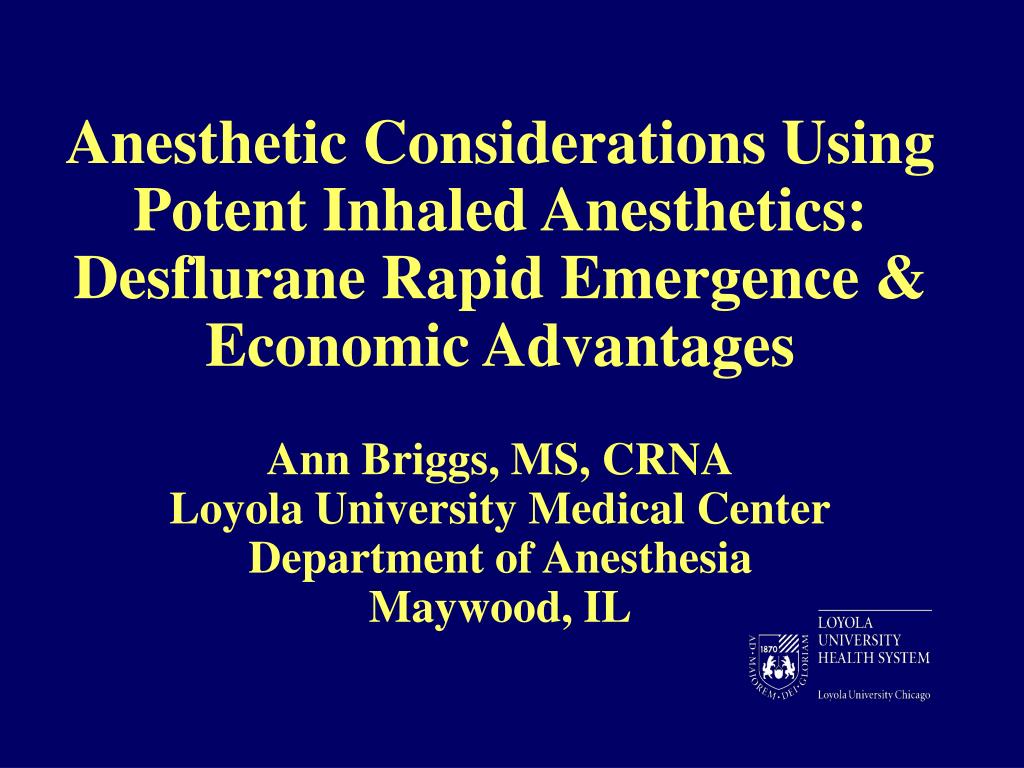 Anesthetic Considerations Using Potent Inhaled Anesthetics: Desflurane Rapid Emergence & Economic Advantages

Ann Briggs, MS, CRNA
Loyola University Medical Center
Department of Anesthesia
Maywood, IL

1870
AD·MAJOREM·DEI·GLORIAM

LOYOLA
UNIVERSITY
HEALTH SYSTEM

Loyola University Chicago